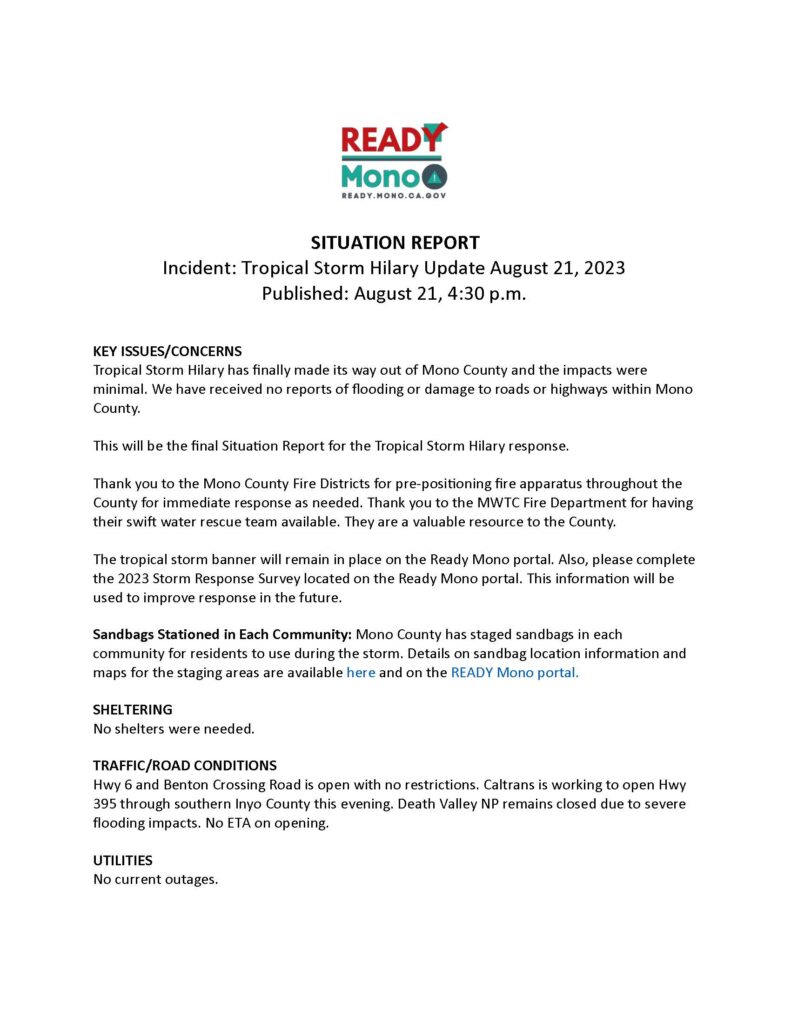 READY
Mono
READY.MONO.CA.GOV

SITUATION REPORT
Incident: Tropical Storm Hilary Update August 21, 2023
Published: August 21, 4:30 p.m.

KEY ISSUES/CONCERNS
Tropical Storm Hilary has finally made its way out of Mono County and the impacts were minimal. We have received no reports of flooding or damage to roads or highways within Mono County.

This will be the final Situation Report for the Tropical Storm Hilary response.

Thank you to the Mono County Fire Districts for pre-positioning fire apparatus throughout the County for immediate response as needed. Thank you to the MWTC Fire Department for having their swift water rescue team available. They are a valuable resource to the County.

The tropical storm banner will remain in place on the Ready Mono portal. Also, please complete the 2023 Storm Response Survey located on the Ready Mono portal. This information will be used to improve response in the future.

Sandbags Stationed in Each Community: Mono County has staged sandbags in each community for residents to use during the storm. Details on sandbag location information and maps for the staging areas are available here and on the READY Mono portal.

SHELTERING
No shelters were needed.

TRAFFIC/ROAD CONDITIONS
Hwy 6 and Benton Crossing Road is open with no restrictions. Caltrans is working to open Hwy 395 through southern Inyo County this evening. Death Valley NP remains closed due to severe flooding impacts. No ETA on opening.

UTILITIES
No current outages.